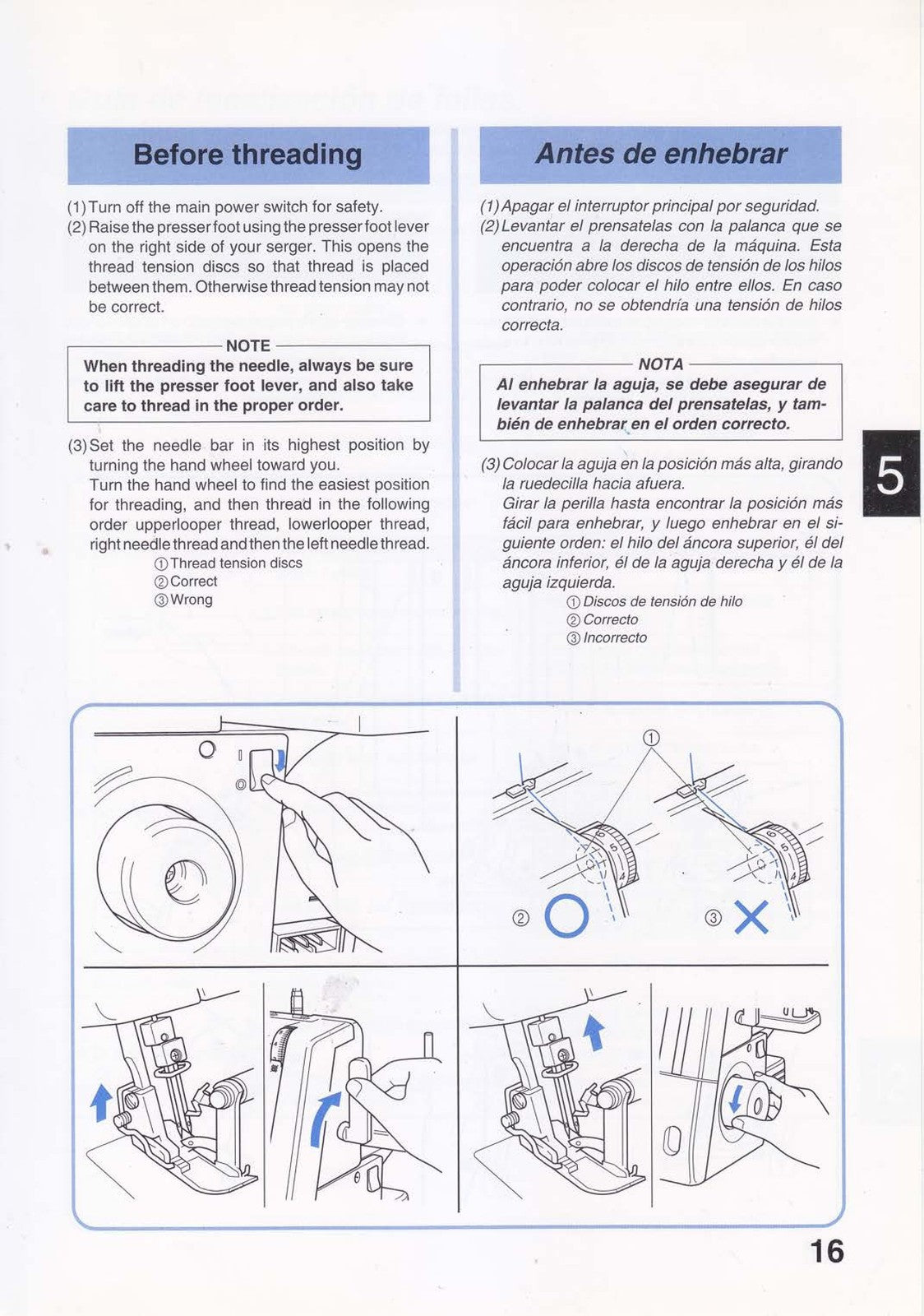 Before threading

(1) Turn off the main power switch for safety.

(2) Raise the presser foot using the presser foot lever on the right side of your serger. This opens the thread tension discs so that thread is placed between them. Otherwise thread tension may not be correct.

NOTE

When threading the needle, always be sure to lift the presser foot lever, and also take care to thread in the proper order.

(3) Set the needle bar in its highest position by turning the hand wheel toward you.
Turn the hand wheel to find the easiest position for threading, and then thread in the following order upperlooper thread, lowerlooper thread, right needle thread and then the left needle thread.

① Thread tension discs
② Correct
③ Wrong

Antes de enhebrar

(1) Apagar el interruptor principal por seguridad.

(2) Levantar el prensatelas con la palanca que se encuentra a la derecha de la máquina. Esta operación abre los discos de tensión de los hilos para poder colocar el hilo entre ellos. En caso contrario, no se obtendría una tensión de hilos correcta.

NOTA

Al enhebrar la aguja, se debe asegurar de levantar la palanca del prensatelas, y también de enhebrar en el orden correcto.

(3) Colocar la aguja en la posición más alta, girando la ruedecilla hacia afuera.
Girar la perilla hasta encontrar la posición más fácil para enhebrar, y luego enhebrar en el siguiente orden: el hilo del áncora superior, él del áncora inferior, él de la aguja derecha y él de la aguja izquierda.

① Discos de tensión de hilo
② Correcto
③ Incorrecto

5

①
②
③

16